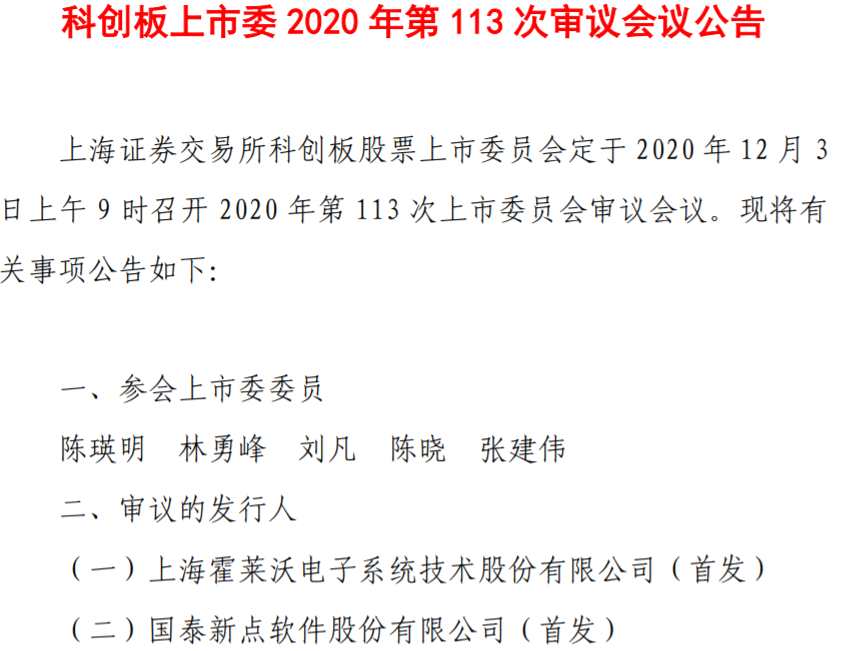 科创板上市委2020年第113次审议会议公告

上海证券交易所科创板股票上市委员会定于2020年12月3日上午9时召开2020年第113次上市委员会审议会议。现将有关事项公告如下:

一、参会上市委委员

陈瑛明 林勇峰 刘凡 陈晓 张建伟

二、审议的发行人

（一）上海霍莱沃电子系统技术股份有限公司（首发）

（二）国泰新点软件股份有限公司（首发）